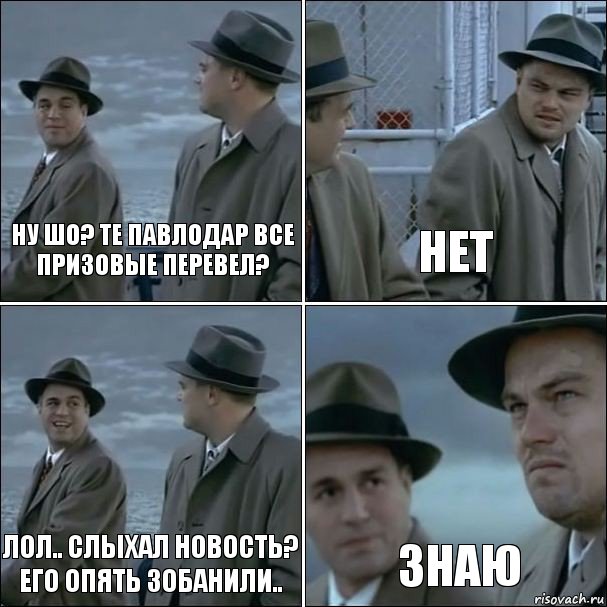 НУ ШО? ТЕ ПАВЛОДАР ВСЕ ПРИЗОВЫЕ ПЕРЕВЕЛ?

НЕТ

ЛОЛ.. СЛЫХАЛ НОВОСТЬ? ЕГО ОПЯТЬ ЗОБАНИЛИ..

ЗНАЮ

risovach.ru